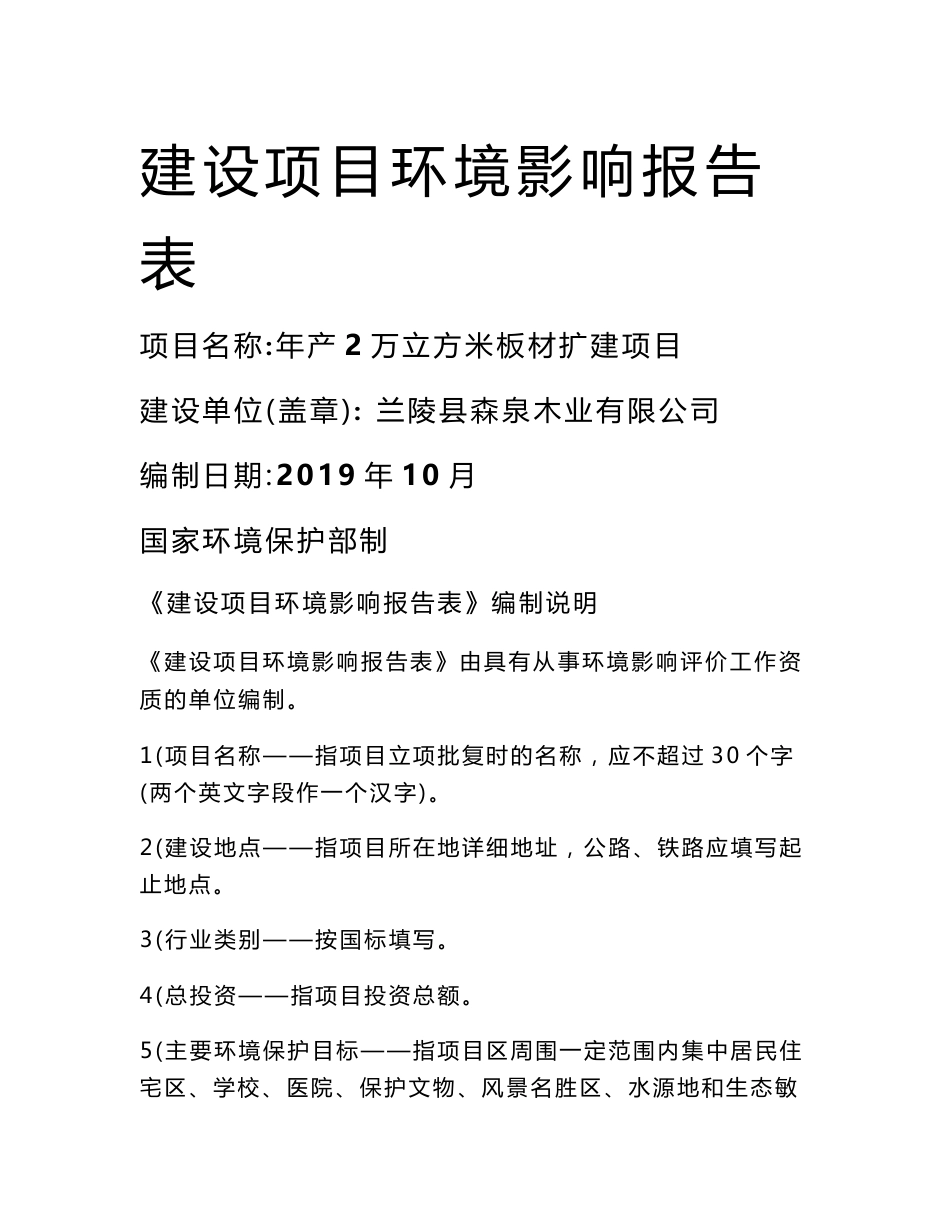 建设项目环境影响报告表

项目名称:年产 2 万立方米板材扩建项目

建设单位(盖章): 兰陵县森泉木业有限公司

编制日期:2019 年 10 月

国家环境保护部制

《建设项目环境影响报告表》编制说明

《建设项目环境影响报告表》由具有从事环境影响评价工作资质的单位编制。

1(项目名称——指项目立项批复时的名称，应不超过 30 个字(两个英文字段作一个汉字)。

2(建设地点——指项目所在地详细地址，公路、铁路应填写起止地点。

3(行业类别——按国标填写。

4(总投资——指项目投资总额。

5(主要环境保护目标——指项目区周围一定范围内集中居民住宅区、学校、医院、保护文物、风景名胜区、水源地和生态敏